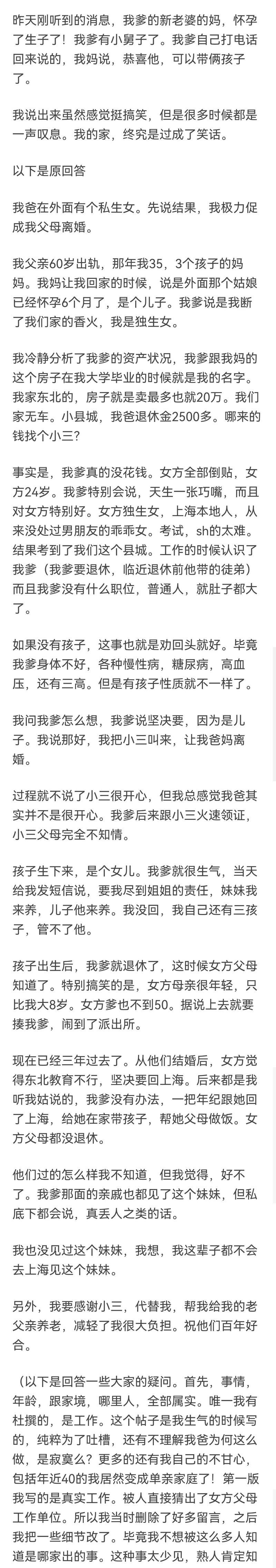 昨天刚听到的消息，我爹的新老婆的妈，怀孕了生子了！我爹有小舅子了。我爹自己打电话回来说的，我妈说，恭喜他，可以带俩孩子了。

我说出来虽然感觉挺搞笑，但是很多时候都是一声叹息。我的家，终究是过成了笑话。

以下是原回答

我爸在外面有个私生女。先说结果，我极力促成我父母离婚。

我父亲60岁出轨，那年我35，3个孩子的妈妈。我妈让我回家的时候，说是外面那个姑娘已经怀孕6个月了，是个儿子。我爹说是我断了我们家的香火，我是独生女。

我冷静分析了我爹的资产状况，我爹跟我妈的这个房子在我大学毕业的时候就是我的名字。我家东北的，房子就是卖最多也就20万。我们家无车。小县城，我爸退休金2500多。哪来的钱找个小三？

事实是，我爹真的没花钱。女方全部倒贴，女方24岁。我爹特别会说，天生一张巧嘴，而且对女方特别好。女方独生女，上海本地人，从来没处过男朋友的乖乖女。考试，sh的太难。结果考到了我们这个县城。工作的时候认识了我爹（我爹要退休，临近退休前他带的徒弟）而且我爹没有什么职位，普通人，就肚子都大了。

如果没有孩子，这事也就是劝回头就好。毕竟我爹身体不好，各种慢性病，糖尿病，高血压，还有三高。但是有孩子性质就不一样了。

我问我爹怎么想，我爹说坚决要，因为是儿子。我说那好，我把小三叫来，让我爸妈离婚。

过程就不说了小三很开心，但我总感觉我爸其实并不是很开心。我爹后来跟小三火速领证，小三父母完全不知情。

孩子生下来，是个女儿。我爹就很生气，当天给我发短信说，要我尽到姐姐的责任，妹妹我来养，儿子他来养。我没回，我自己还有三孩子，管不了他。

孩子出生后，我爹就退休了，这时候女方父母知道了。特别搞笑的是，女方母亲很年轻，只比我大8岁。女方爹也不到50。据说上去就要揍我爹，闹到了派出所。

现在已经三年过去了。从他们结婚后，女方觉得东北教育不行，坚决要回上海。后来都是我听我姑说的，我爹没有办法，一把年纪跟她回了上海，给她在家带孩子，帮她父母做饭。女方父母都没退休。

他们过的怎么样我不知道，但我觉得，好不了。我爹那面的亲戚也都见了这个妹妹，但私底下都会说，真丢人之类的话。

我也没见过这个妹妹，我想，我这辈子都不会去上海见这个妹妹。

另外，我要感谢小三，代替我，帮我给我的老父亲养老，减轻了我很大负担。祝他们百年好合。

（以下是回答一些大家的疑问。首先，事情，年龄，跟家境，哪里人，全部属实。唯一我有杜撰的，是工作。这个帖子是我生气的时候写的，纯粹为了吐槽，还有不理解我爸为何这么做，是寂寞么？更多的还有我自己的不甘心，包括年近40的我居然变成单亲家庭了！第一版我写的是真实工作。被人直接猜出了女方父母工作单位。所以我当时删除了好多留言，之后我把一些细节改了。毕竟我不想被这么多人知道是哪家出的事。这种事太少见，熟人肯定知